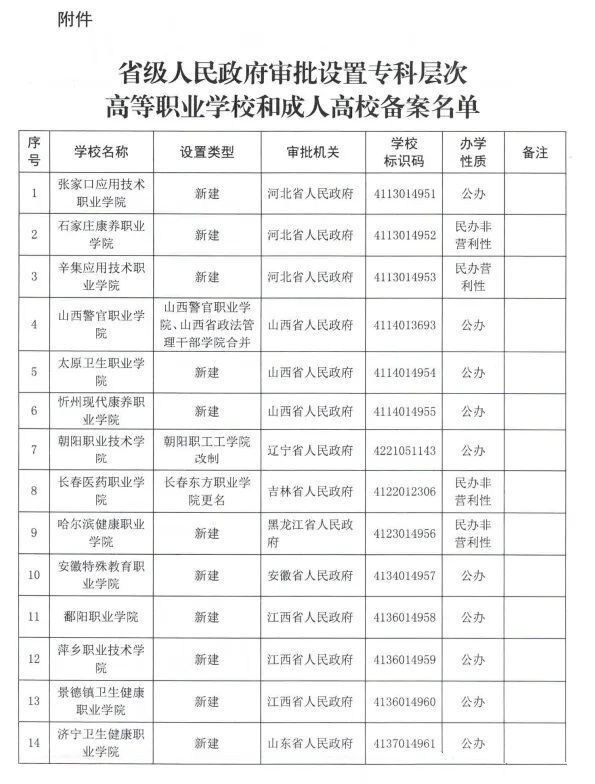 附件

省级人民政府审批设置专科层次高等职业学校和成人高校备案名单

| 序号 | 学校名称 | 设置类型 | 审批机关 | 学校标识码 | 办学性质 | 备注 |
|---|---|---|---|---|---|---|
| 1 | 张家口应用技术职业学院 | 新建 | 河北省人民政府 | 4113014951 | 公办 | |
| 2 | 石家庄康养职业学院 | 新建 | 河北省人民政府 | 4113014952 | 民办非营利性 | |
| 3 | 辛集应用技术职业学院 | 新建 | 河北省人民政府 | 4113014953 | 民办营利性 | |
| 4 | 山西警官职业学院 | 山西警官职业学院、山西省政法管理干部学院合并 | 山西省人民政府 | 4114013693 | 公办 | |
| 5 | 太原卫生职业学院 | 新建 | 山西省人民政府 | 4114014954 | 公办 | |
| 6 | 忻州现代康养职业学院 | 新建 | 山西省人民政府 | 4114014955 | 公办 | |
| 7 | 朝阳职业技术学院 | 朝阳职工工学院改制 | 辽宁省人民政府 | 4221051143 | 公办 | |
| 8 | 长春医药职业学院 | 长春东方职业学院更名 | 吉林省人民政府 | 4122012306 | 民办非营利性 | |
| 9 | 哈尔滨健康职业学院 | 新建 | 黑龙江省人民政府 | 4123014956 | 民办非营利性 | |
| 10 | 安徽特殊教育职业学院 | 新建 | 安徽省人民政府 | 4134014957 | 公办 | |
| 11 | 鄱阳职业学院 | 新建 | 江西省人民政府 | 4136014958 | 公办 | |
| 12 | 萍乡职业技术学院 | 新建 | 江西省人民政府 | 4136014959 | 公办 | |
| 13 | 景德镇卫生健康职业学院 | 新建 | 江西省人民政府 | 4136014960 | 公办 | |
| 14 | 济宁卫生健康职业学院 | 新建 | 山东省人民政府 | 4137014961 | 公办 | |